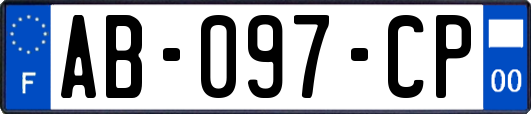 F
AB-097-CP
00